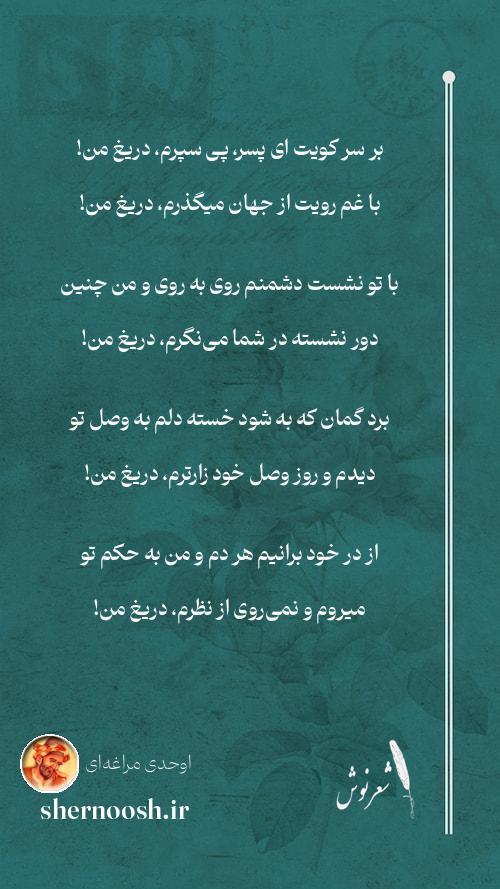 بر سر کویت ای پسر، پی سپرم، دریغ من!

با غم رویت از جهان میگذرم، دریغ من!

با تو نشست دشمنم روی به روی و من چنین

دور نشسته در شما می‌نگرم، دریغ من!

برد گمان که به شود خسته دلم به وصل تو

دیدم و روز وصل خود زارترم، دریغ من!

از در خود برانیم هر دم و من به حکم تو

میروم و نمی‌روی از نظرم، دریغ من!

اوحدی مراغه‌ای

shernoosh.ir

شعرنوش